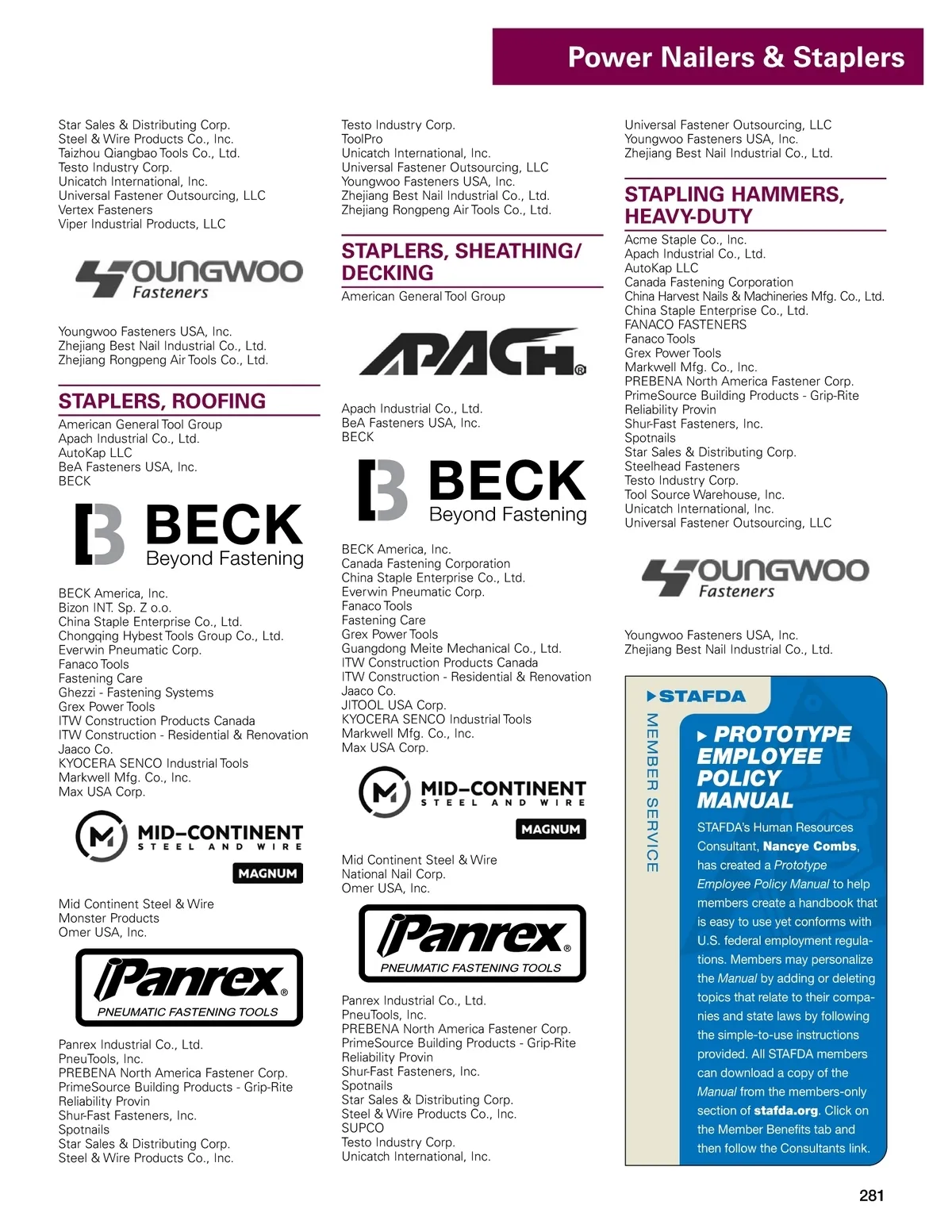 Power Nailers & Staplers

Star Sales & Distributing Corp.
Steel & Wire Products Co., Inc.
Taizhou Qiangbao Tools Co., Ltd.
Testo Industry Corp.
Unicatch International, Inc.
Universal Fastener Outsourcing, LLC
Vertex Fasteners
Viper Industrial Products, LLC

YOUNGWOO Fasteners

Youngwoo Fasteners USA, Inc.
Zhejiang Best Nail Industrial Co., Ltd.
Zhejiang Rongpeng Air Tools Co., Ltd.

STAPLERS, ROOFING

American General Tool Group
Apach Industrial Co., Ltd.
AutoKap LLC
BeA Fasteners USA, Inc.
BECK

BECK Beyond Fastening

BECK America, Inc.
Bizon INT. Sp. Z o.o.
China Staple Enterprise Co., Ltd.
Chongqing Hybest Tools Group Co., Ltd.
Everwin Pneumatic Corp.
Fanaco Tools
Fastening Care
Ghezzi - Fastening Systems
Grex Power Tools
ITW Construction Products Canada
ITW Construction - Residential & Renovation
Jaaco Co.
KYOCERA SENCO Industrial Tools
Markwell Mfg. Co., Inc.
Max USA Corp.

MID-CONTINENT STEEL AND WIRE
MAGNUM

Mid Continent Steel & Wire
Monster Products
Omer USA, Inc.

Panrex® PNEUMATIC FASTENING TOOLS

Panrex Industrial Co., Ltd.
PneuTools, Inc.
PREBENA North America Fastener Corp.
PrimeSource Building Products - Grip-Rite
Reliability Provin
Shur-Fast Fasteners, Inc.
Spotnails
Star Sales & Distributing Corp.
Steel & Wire Products Co., Inc.

Testo Industry Corp.
ToolPro
Unicatch International, Inc.
Universal Fastener Outsourcing, LLC
Youngwoo Fasteners USA, Inc.
Zhejiang Best Nail Industrial Co., Ltd.
Zhejiang Rongpeng Air Tools Co., Ltd.

STAPLERS, SHEATHING/ DECKING

American General Tool Group

APACH®

Apach Industrial Co., Ltd.
BeA Fasteners USA, Inc.
BECK

BECK Beyond Fastening

BECK America, Inc.
Canada Fastening Corporation
China Staple Enterprise Co., Ltd.
Everwin Pneumatic Corp.
Fanaco Tools
Fastening Care
Grex Power Tools
Guangdong Meite Mechanical Co., Ltd.
ITW Construction Products Canada
ITW Construction - Residential & Renovation
Jaaco Co.
JITOOL USA Corp.
KYOCERA SENCO Industrial Tools
Markwell Mfg. Co., Inc.
Max USA Corp.

MID-CONTINENT STEEL AND WIRE
MAGNUM

Mid Continent Steel & Wire
National Nail Corp.
Omer USA, Inc.

Panrex® PNEUMATIC FASTENING TOOLS

Panrex Industrial Co., Ltd.
PneuTools, Inc.
PREBENA North America Fastener Corp.
PrimeSource Building Products - Grip-Rite
Reliability Provin
Shur-Fast Fasteners, Inc.
Spotnails
Star Sales & Distributing Corp.
Steel & Wire Products Co., Inc.
SUPCO
Testo Industry Corp.
Unicatch International, Inc.

Universal Fastener Outsourcing, LLC
Youngwoo Fasteners USA, Inc.
Zhejiang Best Nail Industrial Co., Ltd.

STAPLING HAMMERS, HEAVY-DUTY

Acme Staple Co., Inc.
Apach Industrial Co., Ltd.
AutoKap LLC
Canada Fastening Corporation
China Harvest Nails & Machineries Mfg. Co., Ltd.
China Staple Enterprise Co., Ltd.
FANACO FASTENERS
Fanaco Tools
Grex Power Tools
Markwell Mfg. Co., Inc.
PREBENA North America Fastener Corp.
PrimeSource Building Products - Grip-Rite
Reliability Provin
Shur-Fast Fasteners, Inc.
Spotnails
Star Sales & Distributing Corp.
Steelhead Fasteners
Testo Industry Corp.
Tool Source Warehouse, Inc.
Unicatch International, Inc.
Universal Fastener Outsourcing, LLC

YOUNGWOO Fasteners

Youngwoo Fasteners USA, Inc.
Zhejiang Best Nail Industrial Co., Ltd.

STAFDA
MEMBER SERVICE

PROTOTYPE EMPLOYEE POLICY MANUAL

STAFDA's Human Resources Consultant, Nancye Combs, has created a Prototype Employee Policy Manual to help members create a handbook that is easy to use yet conforms with U.S. federal employment regulations. Members may personalize the Manual by adding or deleting topics that relate to their companies and state laws by following the simple-to-use instructions provided. All STAFDA members can download a copy of the Manual from the members-only section of stafda.org. Click on the Member Benefits tab and then follow the Consultants link.

281